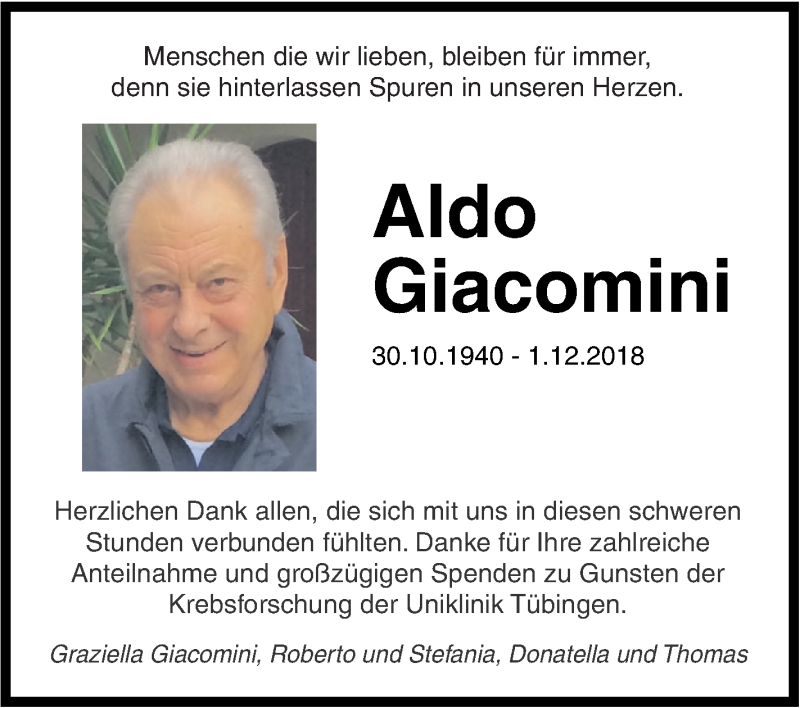 Menschen die wir lieben, bleiben für immer, denn sie hinterlassen Spuren in unseren Herzen.

Aldo Giacomini

30.10.1940 - 1.12.2018

Herzlichen Dank allen, die sich mit uns in diesen schweren Stunden verbunden fühlten. Danke für Ihre zahlreiche Anteilnahme und großzügigen Spenden zu Gunsten der Krebsforschung der Uniklinik Tübingen.

Graziella Giacomini, Roberto und Stefania, Donatella und Thomas